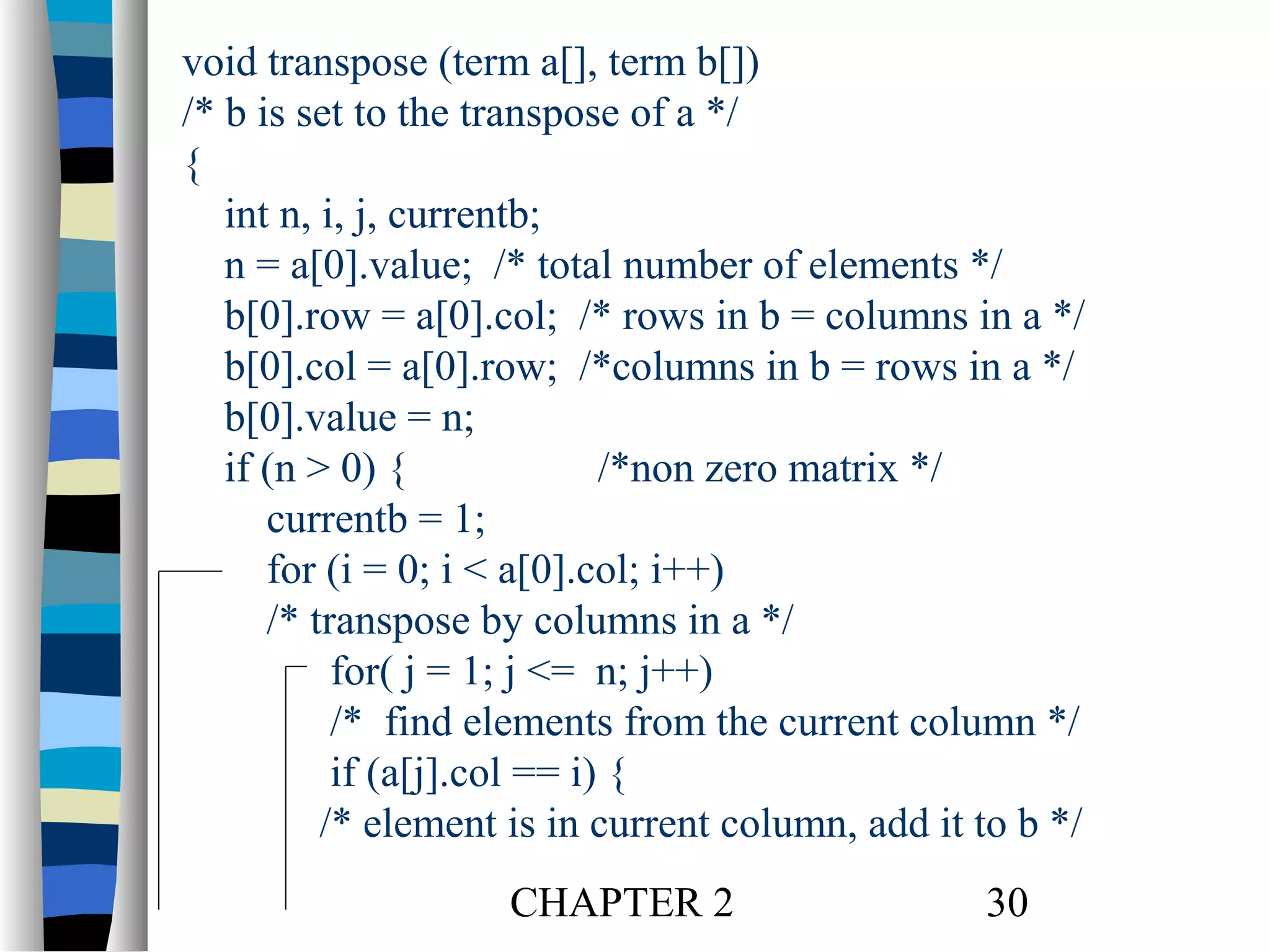 void transpose (term a[], term b[])
/* b is set to the transpose of a */
{
int n, i, j, currentb;
n = a[0].value; /* total number of elements */
b[0].row = a[0].col; /* rows in b = columns in a */
b[0].col = a[0].row; /*columns in b = rows in a */
b[0].value = n;
if (n > 0) { /*non zero matrix */
currentb = 1;
for (i = 0; i < a[0].col; i++)
/* transpose by columns in a */
for( j = 1; j <= n; j++)
/* find elements from the current column */
if (a[j].col == i) {
/* element is in current column, add it to b */

CHAPTER 2 30